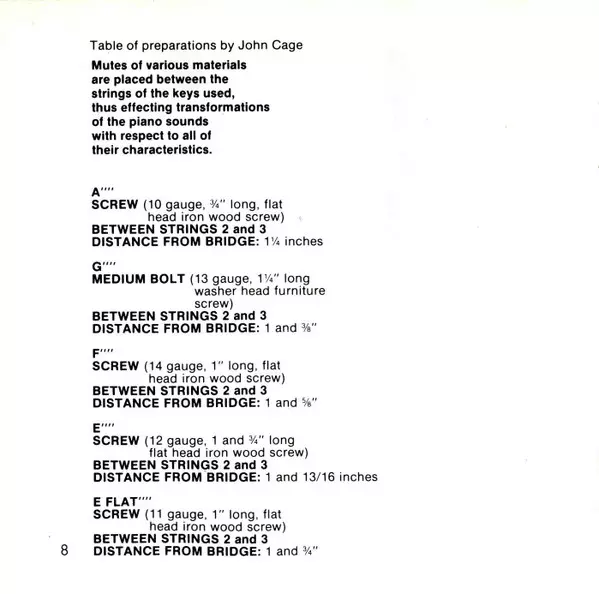 Table of preparations by John Cage

Mutes of various materials are placed between the strings of the keys used, thus effecting transformations of the piano sounds with respect to all of their characteristics.

A''''
SCREW (10 gauge, ¾" long, flat head iron wood screw)
BETWEEN STRINGS 2 and 3
DISTANCE FROM BRIDGE: 1¼ inches

G''''
MEDIUM BOLT (13 gauge, 1¼" long washer head furniture screw)
BETWEEN STRINGS 2 and 3
DISTANCE FROM BRIDGE: 1 and ⅜"

F''''
SCREW (14 gauge, 1" long, flat head iron wood screw)
BETWEEN STRINGS 2 and 3
DISTANCE FROM BRIDGE: 1 and ⅝"

E''''
SCREW (12 gauge, 1 and ¾" long flat head iron wood screw)
BETWEEN STRINGS 2 and 3
DISTANCE FROM BRIDGE: 1 and 13/16 inches

E FLAT''''
SCREW (11 gauge, 1" long, flat head iron wood screw)
BETWEEN STRINGS 2 and 3
DISTANCE FROM BRIDGE: 1 and ¾"

8